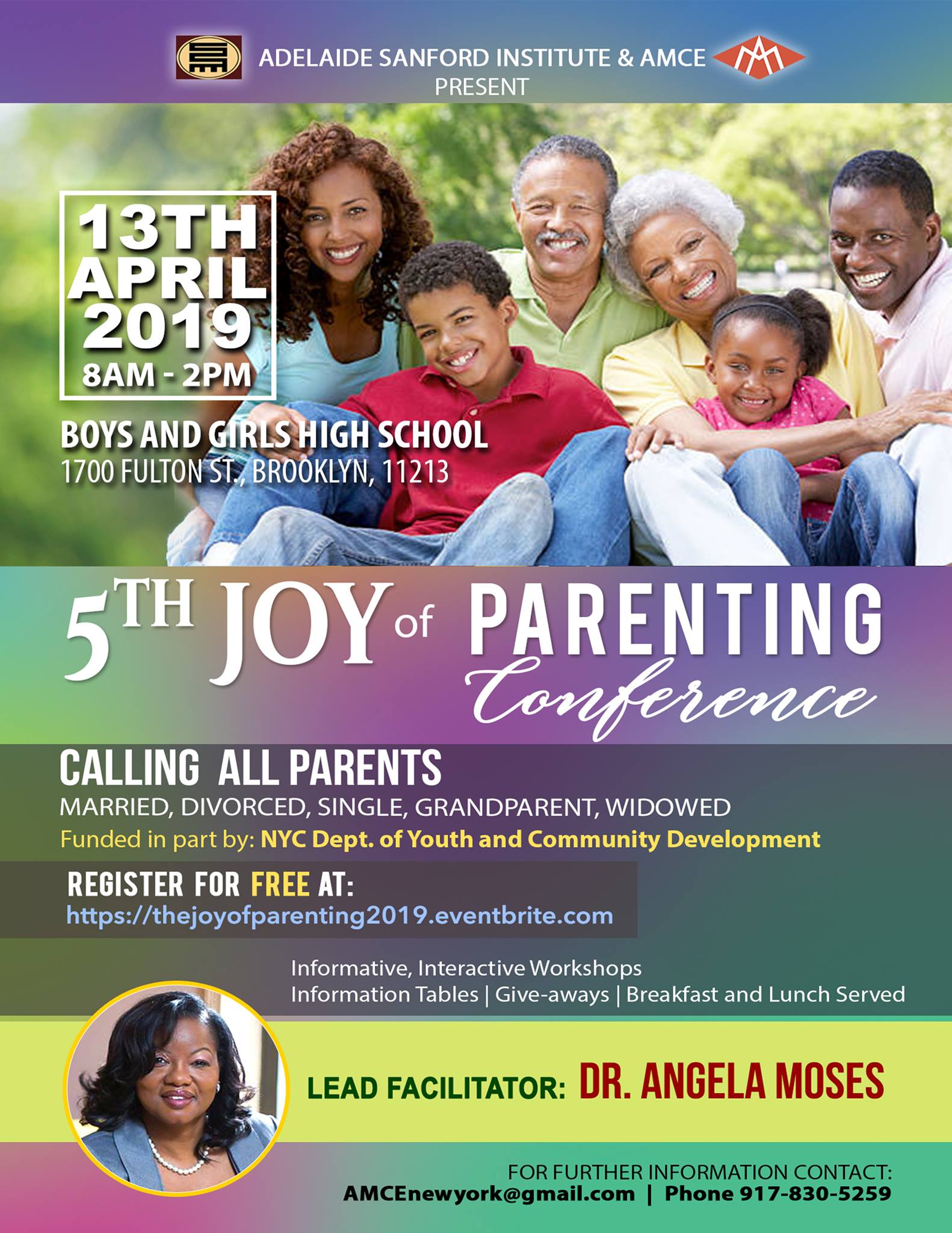 ADELAIDE SANFORD INSTITUTE & AMCE
PRESENT

13TH
APRIL
2019
8AM - 2PM

BOYS AND GIRLS HIGH SCHOOL
1700 FULTON ST., BROOKLYN, 11213

5TH JOY of PARENTING
Conference

CALLING ALL PARENTS
MARRIED, DIVORCED, SINGLE, GRANDPARENT, WIDOWED
Funded in part by: NYC Dept. of Youth and Community Development

REGISTER FOR FREE AT:
https://thejoyofparenting2019.eventbrite.com

Informative, Interactive Workshops
Information Tables | Give-aways | Breakfast and Lunch Served

LEAD FACILITATOR: DR. ANGELA MOSES

FOR FURTHER INFORMATION CONTACT:
AMCEnewyork@gmail.com | Phone 917-830-5259